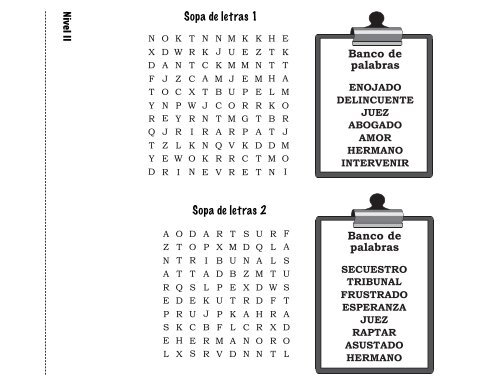 Nivel II

Sopa de letras 1

N O K T N N M K K H E
X D W R K J U E Z T K
D A N T C K M M N T T
F J Z C A M J E M H A
T O C X T B U P E L M
Y N P W J C O R R K O
R E Y R N T M G T B R
Q J R I R A R P A T J
T Z L K N Q V K D D M
Y E W O K R R C T M O
D R I N E V R E T N I

Banco de palabras

ENOJADO
DELINCUENTE
JUEZ
ABOGADO
AMOR
HERMANO
INTERVENIR

Sopa de letras 2

A O D A R T S U R F
Z T O P X M D Q L A
N T R I B U N A L S
A T T A D B Z M T U
R Q S L P E X D W S
E D E K U T R D F T
P R U J P K A H R A
S K C B F L C R X D
E H E R M A N O R O
L X S R V D N N T L

Banco de palabras

SECUESTRO
TRIBUNAL
FRUSTRADO
ESPERANZA
JUEZ
RAPTAR
ASUSTADO
HERMANO